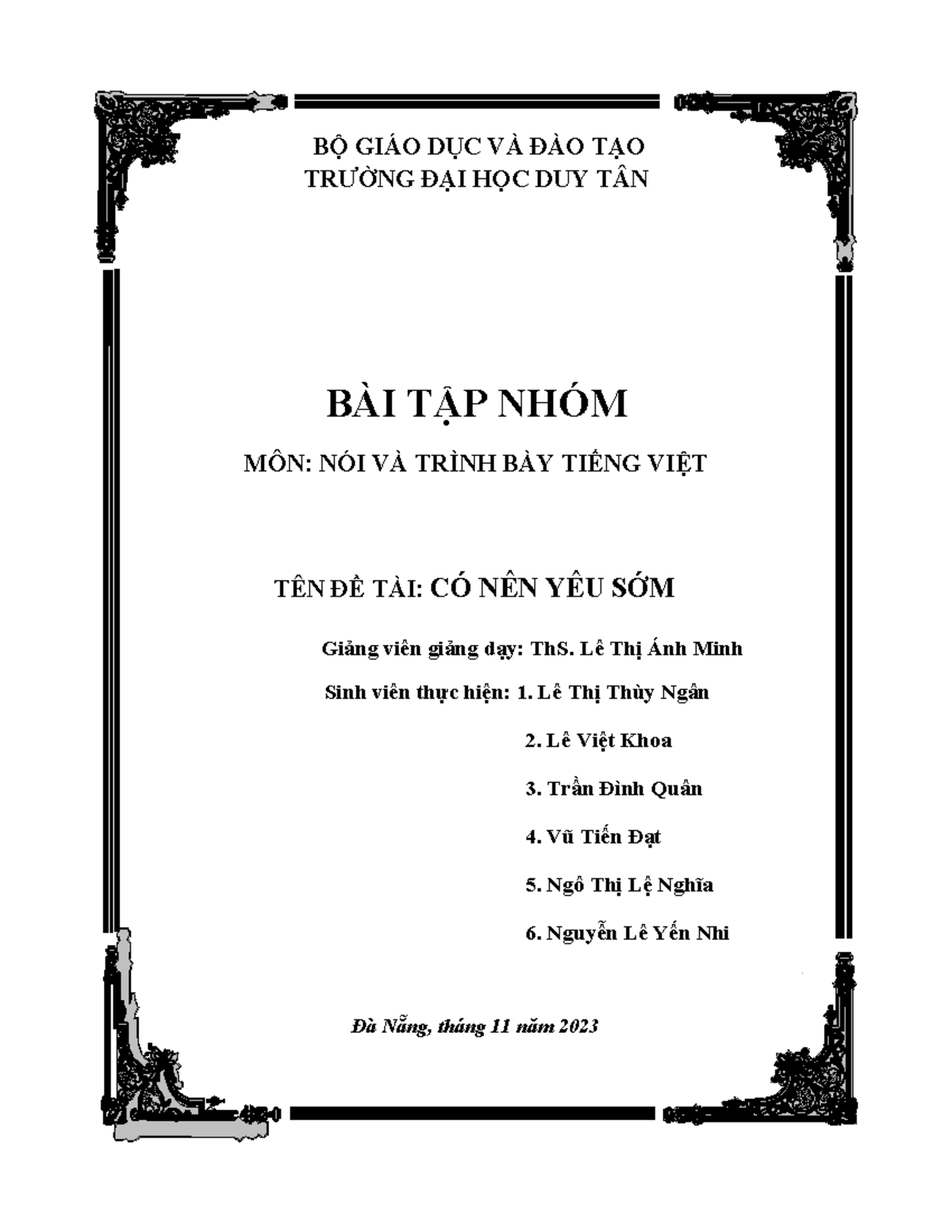 BỘ GIÁO DỤC VÀ ĐÀO TẠO
TRƯỜNG ĐẠI HỌC DUY TÂN

BÀI TẬP NHÓM

MÔN: NÓI VÀ TRÌNH BÀY TIẾNG VIỆT

TÊN ĐỀ TÀI: CÓ NÊN YÊU SỚM

Giảng viên giảng dạy: ThS. Lê Thị Ánh Minh

Sinh viên thực hiện: 1. Lê Thị Thùy Ngân

2. Lê Việt Khoa

3. Trần Đình Quân

4. Vũ Tiến Đạt

5. Ngô Thị Lệ Nghĩa

6. Nguyễn Lê Yến Nhi

Đà Nẵng, tháng 11 năm 2023